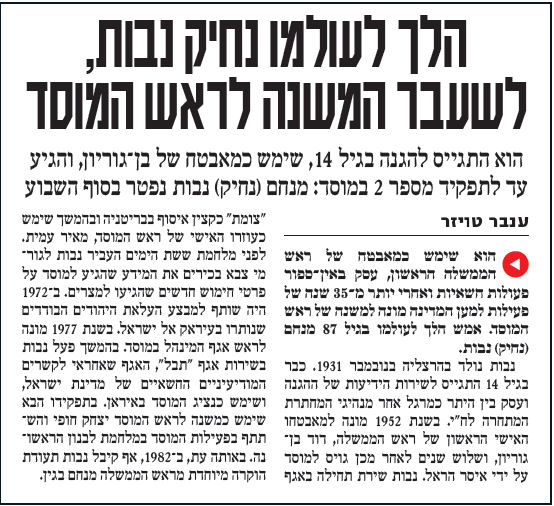 הלך לעולמו נחיק נבות, לשעבר המשנה לראש המוסד

הוא התגייס להגנה בגיל 14, שימש כמאבטח של בן־גוריון, והגיע עד לתפקיד מספר 2 במוסד: מנחם (נחיק) נבות נפטר בסוף השבוע

ענבר טויזר

הוא שימש כמאבטח של ראש הממשלה הראשון, עסק באין־ספור פעולות חשאיות ואחרי יותר מ־35 שנה של פעילות למען המדינה מונה למשנה של ראש המוסד. אמש הלך לעולמו בגיל 87 מנחם (נחיק) נבות.

נבות נולד בהרצליה בנובמבר 1931. כבר בגיל 14 התגייס לשירות הידיעות של ההגנה ועסק בין היתר כמרגל אחר מנהיגי המחתרת המתחרה לח"י. בשנת 1952 מונה למאבטחו האישי הראשון של ראש הממשלה, דוד בן־גוריון, ושלוש שנים לאחר מכן גויס למוסד על ידי איסר הראל. נבות שירת תחילה באגף "צומת" כקצין איסוף בבריטניה ובהמשך שימש כעוזרו האישי של ראש המוסד, מאיר עמית. לפני מלחמת ששת הימים העביר נבות לגורמי צבא בכירים את המידע שהגיע למוסד על פרטי חימוש חדשים שהגיעו למצרים. ב־1972 היה שותף למבצע העלאת היהודים הבודדים שנותרו בעיראק אל ישראל. בשנת 1977 מונה לראש אגף המינהל במוסד. בהמשך פעל נבות בשירות אגף "תבל", האגף שאחראי לקשרים המודיעיניים החשאיים של מדינת ישראל, ושימש כנציג המוסד באיראן. בתפקידו הבא שימש כמשנה לראש המוסד יצחק חופי והשתתף בפעילות המוסד במלחמת לבנון הראשונה. באותה עת, ב־1982, אף קיבל נבות תעודת הוקרה מיוחדת מראש הממשלה מנחם בגין.